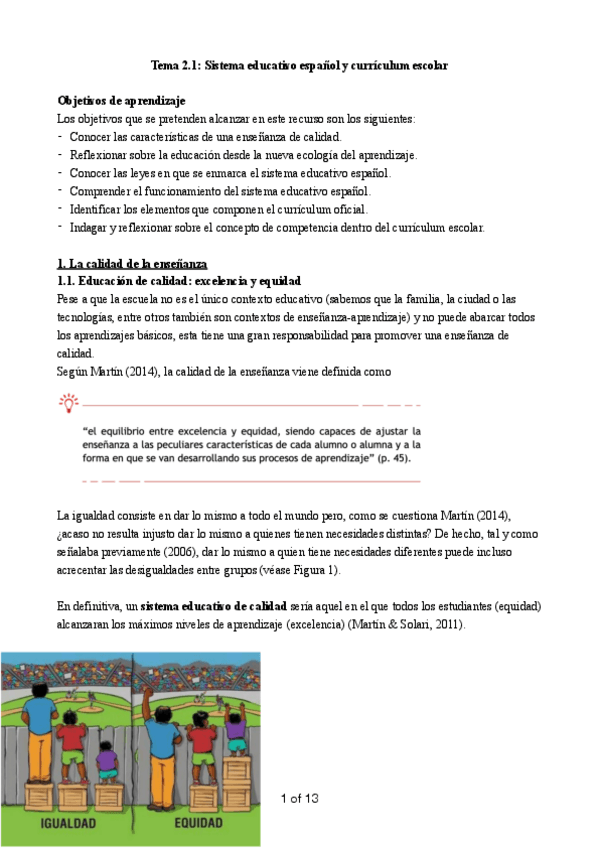 Tema 2.1: Sistema educativo español y currículum escolar

Objetivos de aprendizaje
Los objetivos que se pretenden alcanzar en este recurso son los siguientes:
- Conocer las características de una enseñanza de calidad.
- Reflexionar sobre la educación desde la nueva ecología del aprendizaje.
- Conocer las leyes en que se enmarca el sistema educativo español.
- Comprender el funcionamiento del sistema educativo español.
- Identificar los elementos que componen el currículum oficial.
- Indagar y reflexionar sobre el concepto de competencia dentro del currículum escolar.

1. La calidad de la enseñanza
1.1. Educación de calidad: excelencia y equidad
Pese a que la escuela no es el único contexto educativo (sabemos que la familia, la ciudad o las tecnologías, entre otros también son contextos de enseñanza-aprendizaje) y no puede abarcar todos los aprendizajes básicos, esta tiene una gran responsabilidad para promover una enseñanza de calidad.
Según Martín (2014), la calidad de la enseñanza viene definida como

"el equilibrio entre excelencia y equidad, siendo capaces de ajustar la enseñanza a las peculiares características de cada alumno o alumna y a la forma en que se van desarrollando sus procesos de aprendizaje" (p. 45).

La igualdad consiste en dar lo mismo a todo el mundo pero, como se cuestiona Martín (2014), ¿acaso no resulta injusto dar lo mismo a quienes tienen necesidades distintas? De hecho, tal y como señalaba previamente (2006), dar lo mismo a quien tiene necesidades diferentes puede incluso acrecentar las desigualdades entre grupos (véase Figura 1).

En definitiva, un sistema educativo de calidad sería aquel en el que todos los estudiantes (equidad) alcanzaran los máximos niveles de aprendizaje (excelencia) (Martín & Solari, 2011).

IGUALDAD
EQUIDAD

1 of 13